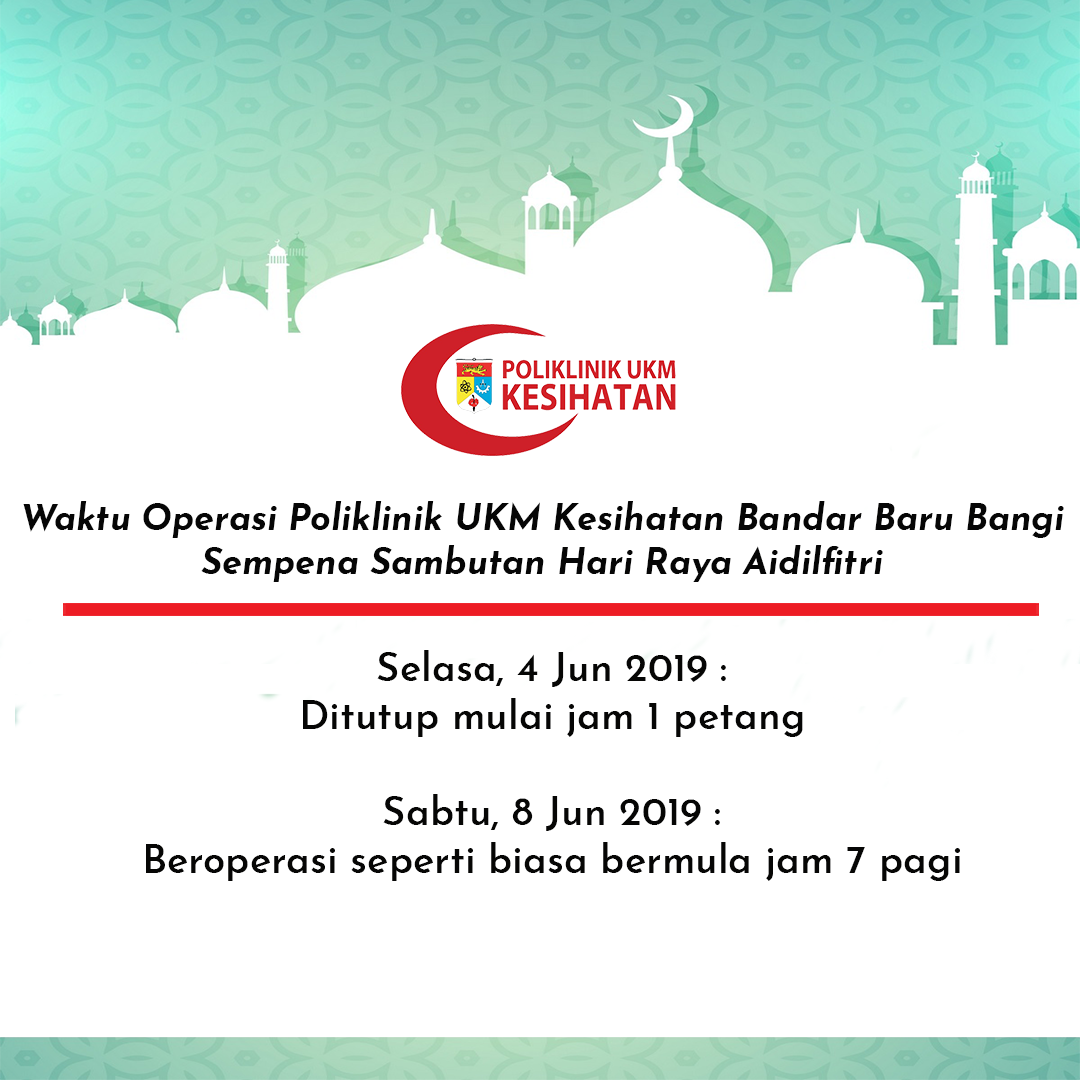 POLIKLINIK UKM
KESIHATAN

Waktu Operasi Poliklinik UKM Kesihatan Bandar Baru Bangi
Sempena Sambutan Hari Raya Aidilfitri

Selasa, 4 Jun 2019 :
Ditutup mulai jam 1 petang

Sabtu, 8 Jun 2019 :
Beroperasi seperti biasa bermula jam 7 pagi